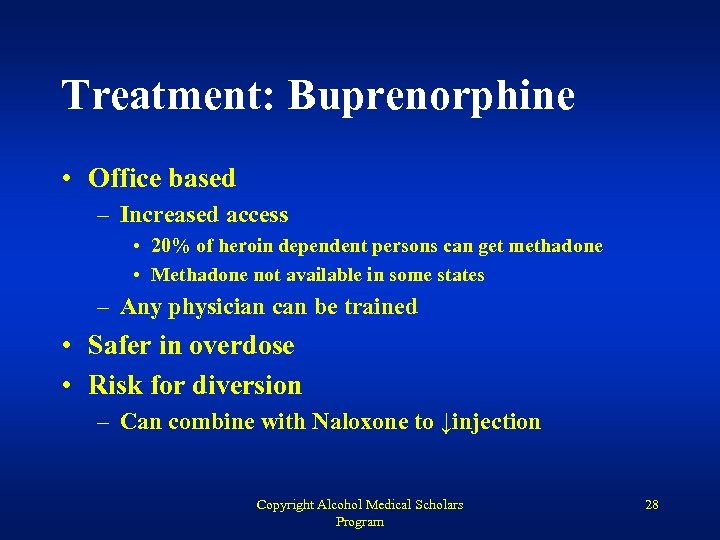 Treatment: Buprenorphine

• Office based
– Increased access
• 20% of heroin dependent persons can get methadone
• Methadone not available in some states
– Any physician can be trained
• Safer in overdose
• Risk for diversion
– Can combine with Naloxone to ↓injection

Copyright Alcohol Medical Scholars Program

28